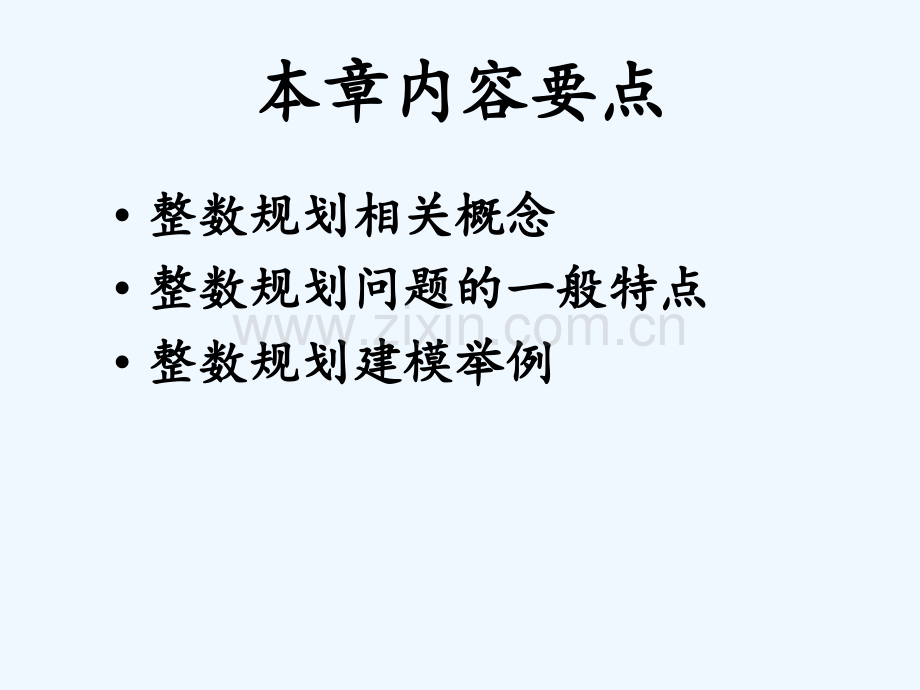 本章内容要点

• 整数规划相关概念
• 整数规划问题的一般特点
• 整数规划建模举例

www.zixin.com.cn